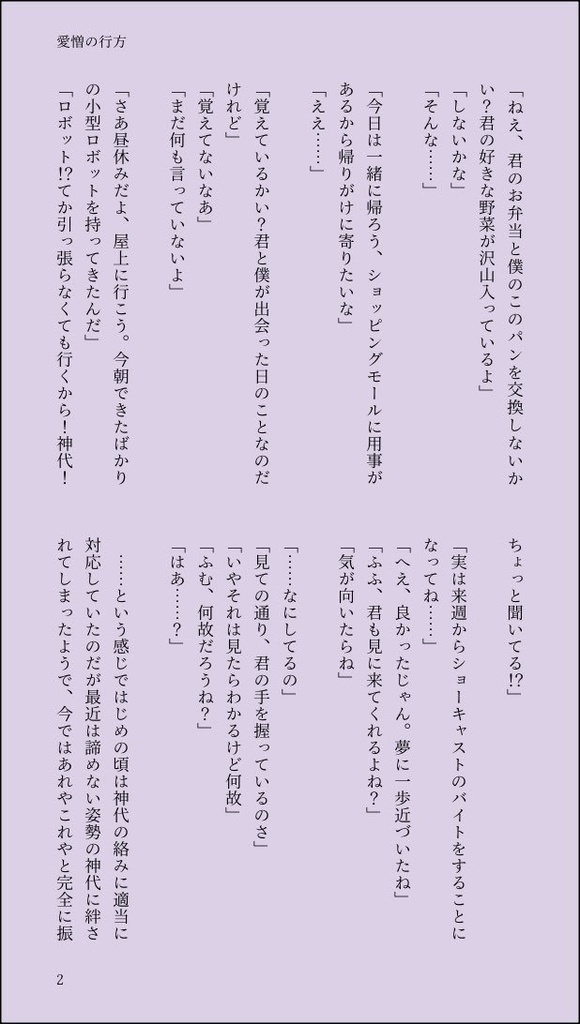 愛憎の行方

「ねえ、君のお弁当と僕のこのパンを交換しないかい？君の好きな野菜が沢山入っているよ」
「しないかな」
「そんな……」

「今日は一緒に帰ろう、ショッピングモールに用事があるから帰りがけに寄りたいな」
「ええ……」

「覚えているかい？君と僕が出会った日のことなのだけれど」
「覚えてないなあ」
「まだ何も言っていないよ」

「さあ昼休みだよ、屋上に行こう。今朝できたばかりの小型ロボットを持ってきたんだ」
「ロボット!?てか引っ張らなくても行くから！神代！ちょっと聞いてる!?」

「実は来週からショーキャストのバイトをすることになってね……」
「へえ、良かったじゃん。夢に一歩近づいたね」
「ふふ、君も見に来てくれるよね？」
「気が向いたらね」

「……なにしてるの」
「見ての通り、君の手を握っているのさ」
「いやそれは見たらわかるけど何故」
「ふむ、何故だろうね？」
「はあ……？」

……という感じではじめの頃は神代の絡みに適当に対応していたのだが最近は諦めない姿勢の神代に絆されてしまったようで、今ではあれやこれやと完全に振

2